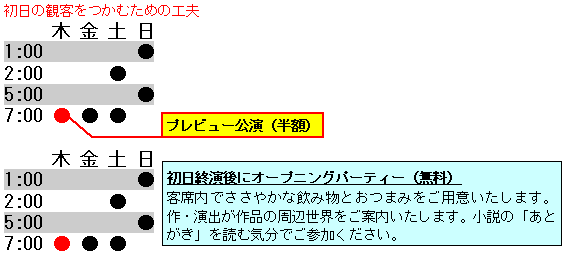 初日の観客をつかむための工夫

| | 木 | 金 | 土 | 日 |
|---|---|---|---|---|
| 1:00 | | | | ● |
| 2:00 | | | ● | |
| 5:00 | | | | ● |
| 7:00 | ● | ● | ● | |

プレビュー公演（半額）

| | 木 | 金 | 土 | 日 |
|---|---|---|---|---|
| 1:00 | | | | ● |
| 2:00 | | | ● | |
| 5:00 | | | | ● |
| 7:00 | ● | ● | ● | |

初日終演後にオープニングパーティー（無料）
客席内でささやかな飲み物とおつまみをご用意いたします。作・演出が作品の周辺世界をご案内いたします。小説の「あとがき」を読む気分でご参加ください。